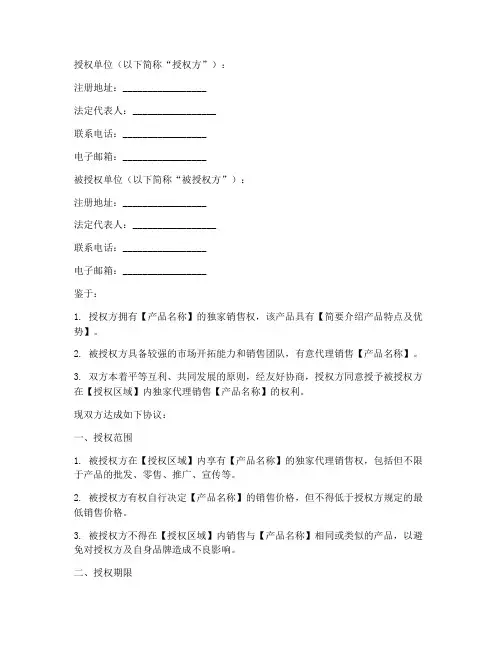 授权单位（以下简称“授权方”）：

注册地址：________________

法定代表人：________________

联系电话：________________

电子邮箱：________________

被授权单位（以下简称“被授权方”）：

注册地址：________________

法定代表人：________________

联系电话：________________

电子邮箱：________________

鉴于：

1. 授权方拥有【产品名称】的独家销售权，该产品具有【简要介绍产品特点及优势】。

2. 被授权方具备较强的市场开拓能力和销售团队，有意代理销售【产品名称】。

3. 双方本着平等互利、共同发展的原则，经友好协商，授权方同意授予被授权方在【授权区域】内独家代理销售【产品名称】的权利。

现双方达成如下协议：

一、授权范围

1. 被授权方在【授权区域】内享有【产品名称】的独家代理销售权，包括但不限于产品的批发、零售、推广、宣传等。

2. 被授权方有权自行决定【产品名称】的销售价格，但不得低于授权方规定的最低销售价格。

3. 被授权方不得在【授权区域】内销售与【产品名称】相同或类似的产品，以避免对授权方及自身品牌造成不良影响。

二、授权期限